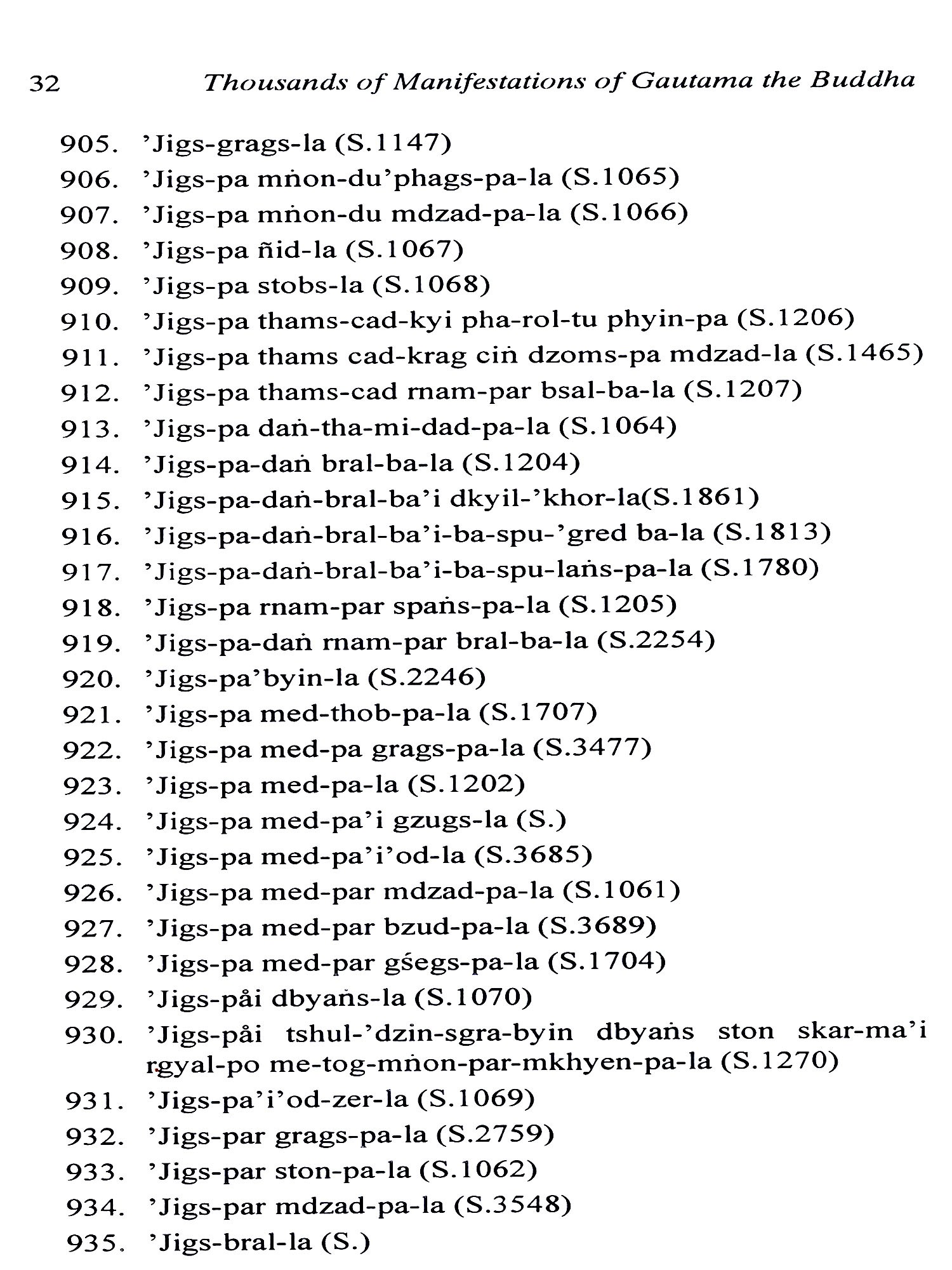 32 Thousands of Manifestations of Gautama the Buddha

905. 'Jigs-grags-la (S.1147)
906. 'Jigs-pa mṅon-du'phags-pa-la (S.1065)
907. 'Jigs-pa mṅon-du mdzad-pa-la (S.1066)
908. 'Jigs-pa ñid-la (S.1067)
909. 'Jigs-pa stobs-la (S.1068)
910. 'Jigs-pa thams-cad-kyi pha-rol-tu phyin-pa (S.1206)
911. 'Jigs-pa thams cad-krag ciṅ dzoms-pa mdzad-la (S.1465)
912. 'Jigs-pa thams-cad rnam-par bsal-ba-la (S.1207)
913. 'Jigs-pa daṅ-tha-mi-dad-pa-la (S.1064)
914. 'Jigs-pa-daṅ bral-ba-la (S.1204)
915. 'Jigs-pa-daṅ-bral-ba'i dkyil-'khor-la(S.1861)
916. 'Jigs-pa-daṅ-bral-ba'i-ba-spu-'gred ba-la (S.1813)
917. 'Jigs-pa-daṅ-bral-ba'i-ba-spu-laṅs-pa-la (S.1780)
918. 'Jigs-pa rnam-par spaṅs-pa-la (S.1205)
919. 'Jigs-pa-daṅ rnam-par bral-ba-la (S.2254)
920. 'Jigs-pa'byin-la (S.2246)
921. 'Jigs-pa med-thob-pa-la (S.1707)
922. 'Jigs-pa med-pa grags-pa-la (S.3477)
923. 'Jigs-pa med-pa-la (S.1202)
924. 'Jigs-pa med-pa'i gzugs-la (S.)
925. 'Jigs-pa med-pa'i'od-la (S.3685)
926. 'Jigs-pa med-par mdzad-pa-la (S.1061)
927. 'Jigs-pa med-par bzud-pa-la (S.3689)
928. 'Jigs-pa med-par gśegs-pa-la (S.1704)
929. 'Jigs-påi dbyaṅs-la (S.1070)
930. 'Jigs-påi tshul-'dzin-sgra-byin dbyaṅs ston skar-ma'i rgyal-po me-tog-mṅon-par-mkhyen-pa-la (S.1270)
931. 'Jigs-pa'i'od-zer-la (S.1069)
932. 'Jigs-par grags-pa-la (S.2759)
933. 'Jigs-par ston-pa-la (S.1062)
934. 'Jigs-par mdzad-pa-la (S.3548)
935. 'Jigs-bral-la (S.)